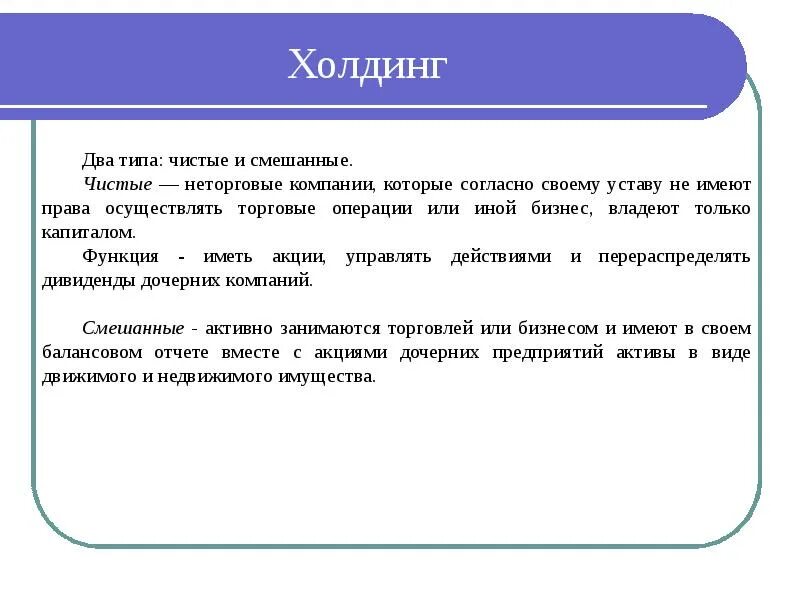 Холдинг

Два типа: чистые и смешанные.

Чистые — неторговые компании, которые согласно своему уставу не имеют права осуществлять торговые операции или иной бизнес, владеют только капиталом.

Функция - иметь акции, управлять действиями и перераспределять дивиденды дочерних компаний.

Смешанные - активно занимаются торговлей или бизнесом и имеют в своем балансовом отчете вместе с акциями дочерних предприятий активы в виде движимого и недвижимого имущества.